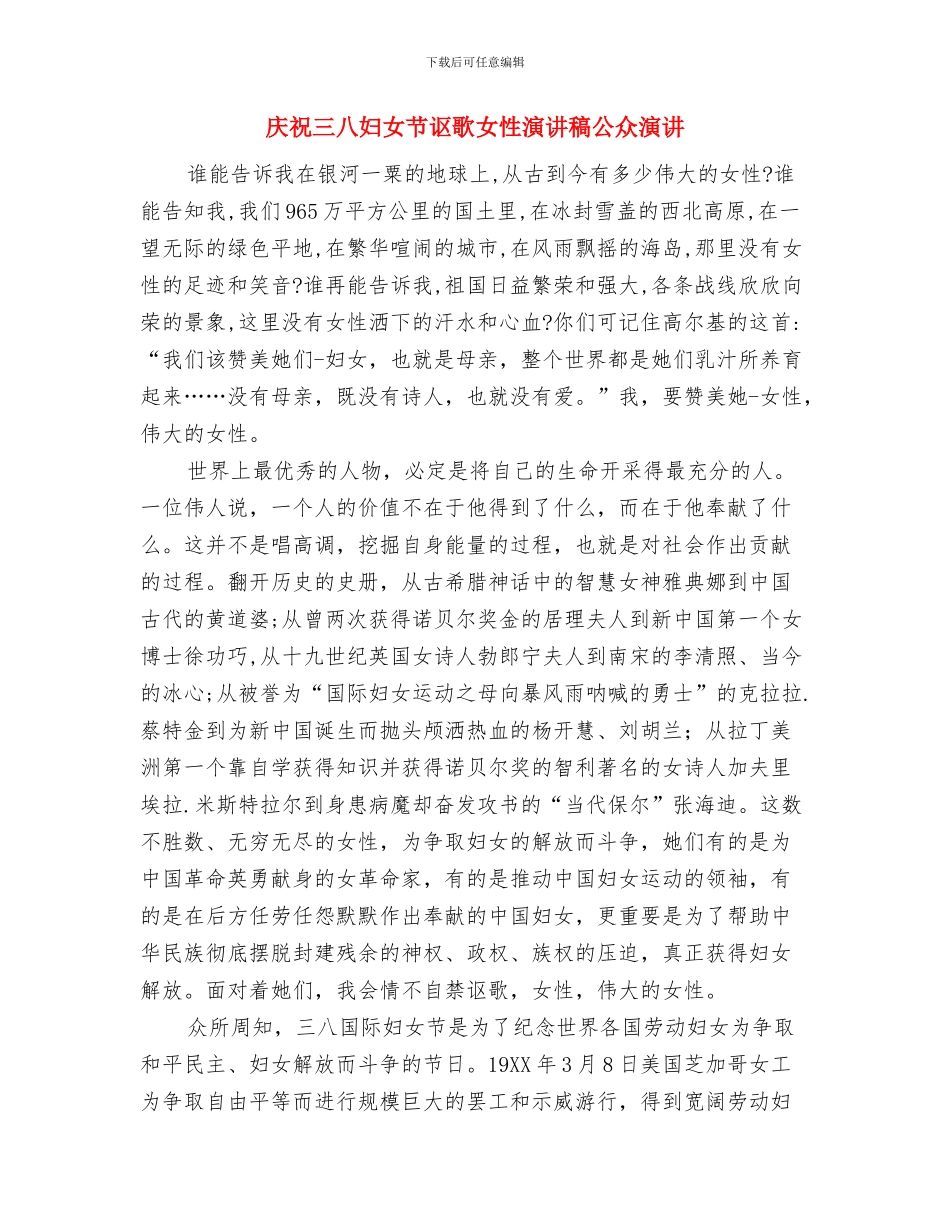 下载后可任意编辑

庆祝三八妇女节讴歌女性演讲稿公众演讲

谁能告诉我在银河一粟的地球上,从古到今有多少伟大的女性?谁能告知我,我们965万平方公里的国土里,在冰封雪盖的西北高原,在一望无际的绿色平地,在繁华喧闹的城市,在风雨飘摇的海岛,那里没有女性的足迹和笑音?谁再能告诉我,祖国日益繁荣和强大,各条战线欣欣向荣的景象,这里没有女性洒下的汗水和心血?你们可记住高尔基的这首:“我们该赞美她们-妇女，也就是母亲，整个世界都是她们乳汁所养育起来……没有母亲，既没有诗人，也就没有爱。”我，要赞美她-女性，伟大的女性。

世界上最优秀的人物，必定是将自己的生命开采得最充分的人。一位伟人说，一个人的价值不在于他得到了什么，而在于他奉献了什么。这并不是唱高调，挖掘自身能量的过程，也就是对社会作出贡献的过程。翻开历史的史册，从古希腊神话中的智慧女神雅典娜到中国古代的黄道婆;从曾两次获得诺贝尔奖金的居理夫人到新中国第一个女博士徐功巧,从十九世纪英国女诗人勃郎宁夫人到南宋的李清照、当今的冰心;从被誉为“国际妇女运动之母向暴风雨呐喊的勇士”的克拉拉.蔡特金到为新中国诞生而抛头颅洒热血的杨开慧、刘胡兰；从拉丁美洲第一个靠自学获得知识并获得诺贝尔奖的智利著名的女诗人加夫里埃拉.米斯特拉尔到身患病魔却奋发攻书的“当代保尔”张海迪。这数不胜数、无穷无尽的女性，为争取妇女的解放而斗争，她们有的是为中国革命英勇献身的女革命家，有的是推动中国妇女运动的领袖，有的是在后方任劳任怨默默作出奉献的中国妇女，更重要是为了帮助中华民族彻底摆脱封建残余的神权、政权、族权的压迫，真正获得妇女解放。面对着她们，我会情不自禁讴歌，女性，伟大的女性。

众所周知，三八国际妇女节是为了纪念世界各国劳动妇女为争取和平民主、妇女解放而斗争的节日。19XX年3月8日美国芝加哥女工为争取自由平等而进行规模巨大的罢工和示威游行，得到宽阔劳动妇